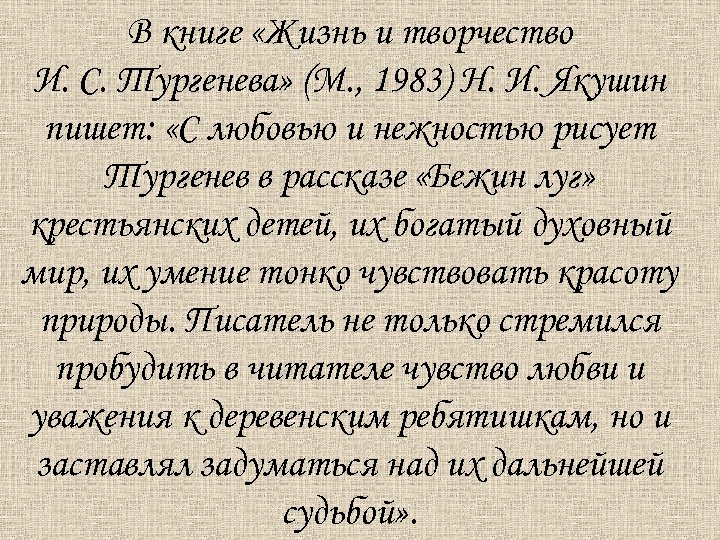 В книге «Жизнь и творчество И. С. Тургенева» (М., 1983) Н. И. Якушин пишет: «С любовью и нежностью рисует Тургенев в рассказе «Бежин луг» крестьянских детей, их богатый духовный мир, их умение тонко чувствовать красоту природы. Писатель не только стремился пробудить в читателе чувство любви и уважения к деревенским ребятишкам, но и заставлял задуматься над их дальнейшей судьбой».